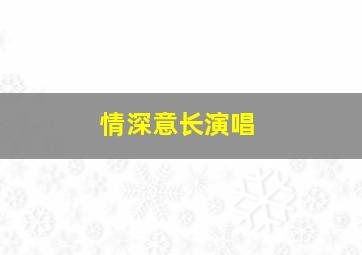 情深意长演唱